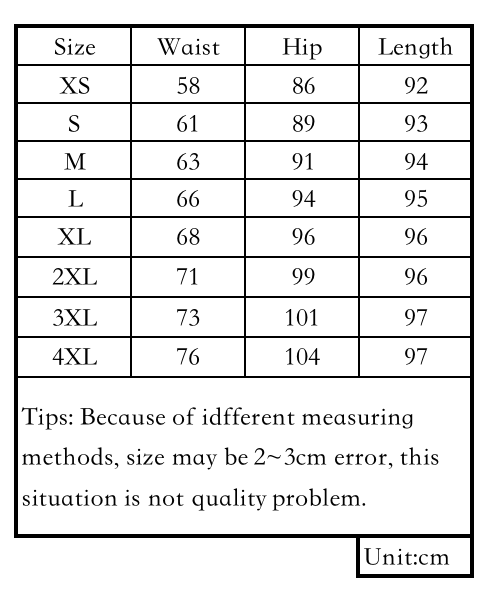 | Size | Waist | Hip | Length |
|---|---|---|---|
| XS | 58 | 86 | 92 |
| S | 61 | 89 | 93 |
| M | 63 | 91 | 94 |
| L | 66 | 94 | 95 |
| XL | 68 | 96 | 96 |
| 2XL | 71 | 99 | 96 |
| 3XL | 73 | 101 | 97 |
| 4XL | 76 | 104 | 97 |

Tips: Because of idfferent measuring methods, size may be 2~3cm error, this situation is not quality problem.

Unit:cm